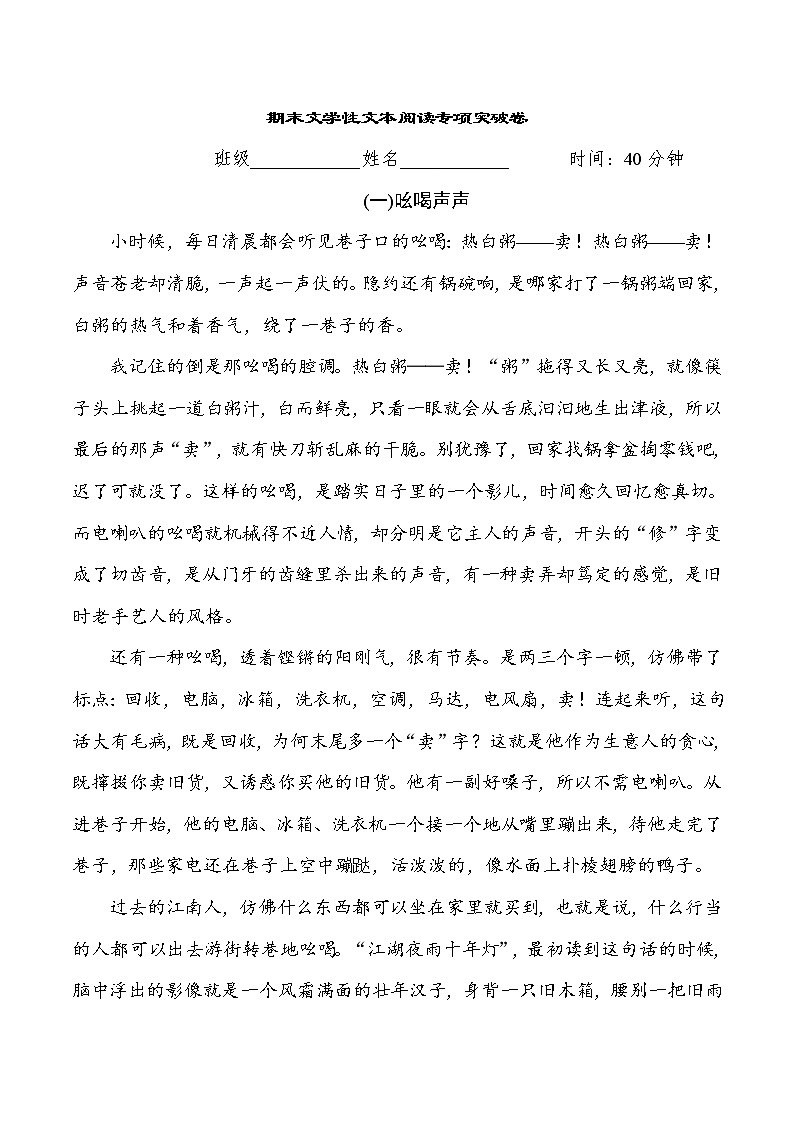 期末文学性文本阅读专项突破卷

班级____________姓名____________　　时间：40 分钟

(一)吆喝声声

小时候，每日清晨都会听见巷子口的吆喝：热白粥——卖！热白粥——卖！声音苍老却清脆，一声起一声伏的。隐约还有锅碗响，是哪家打了一锅粥端回家，白粥的热气和着香气，绕了一巷子的香。

我记住的倒是那吆喝的腔调。热白粥——卖！“粥”拖得又长又亮，就像筷子头上挑起一道白粥汁，白而鲜亮，只看一眼就会从舌底汩汩地生出津液，所以最后的那声“卖”，就有快刀斩乱麻的干脆。别犹豫了，回家找锅拿盆掏零钱吧，迟了可就没了。这样的吆喝，是踏实日子里的一个影儿，时间愈久回忆愈真切。而电喇叭的吆喝就机械得不近人情，却分明是它主人的声音，开头的“修”字变成了切齿音，是从门牙的齿缝里杀出来的声音，有一种卖弄却笃定的感觉，是旧时老手艺人的风格。

还有一种吆喝，透着铿锵的阳刚气，很有节奏。是两三个字一顿，仿佛带了标点：回收，电脑，冰箱，洗衣机，空调，马达，电风扇，卖！连起来听，这句话大有毛病，既是回收，为何末尾多一个“卖”字？这就是他作为生意人的贪心，既撺掇你卖旧货，又诱惑你买他的旧货。他有一副好嗓子，所以不需电喇叭。从进巷子开始，他的电脑、冰箱、洗衣机一个接一个地从嘴里蹦出来，待他走完了巷子，那些家电还在巷子上空中蹦跶，活泼泼的，像水面上扑棱翅膀的鸭子。

过去的江南人，仿佛什么东西都可以坐在家里就买到，也就是说，什么行当的人都可以出去游街转巷地吆喝。“江湖夜雨十年灯”，最初读到这句话的时候，脑中浮出的影像就是一个风霜满面的壮年汉子，身背一只旧木箱，腰别一把旧雨